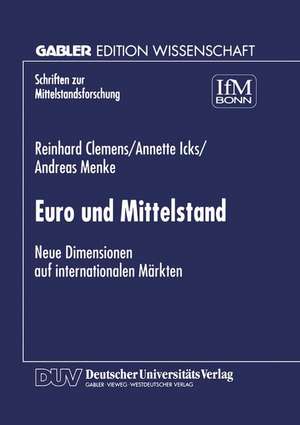 GABLER EDITION WISSENSCHAFT

Schriften zur Mittelstandsforschung

IfM BONN

Reinhard Clemens/Annette Icks/ Andreas Menke

Euro und Mittelstand

Neue Dimensionen auf internationalen Märkten

DUV Deutscher Universitäts Verlag
GABLER · VIEWEG · WESTDEUTSCHER VERLAG